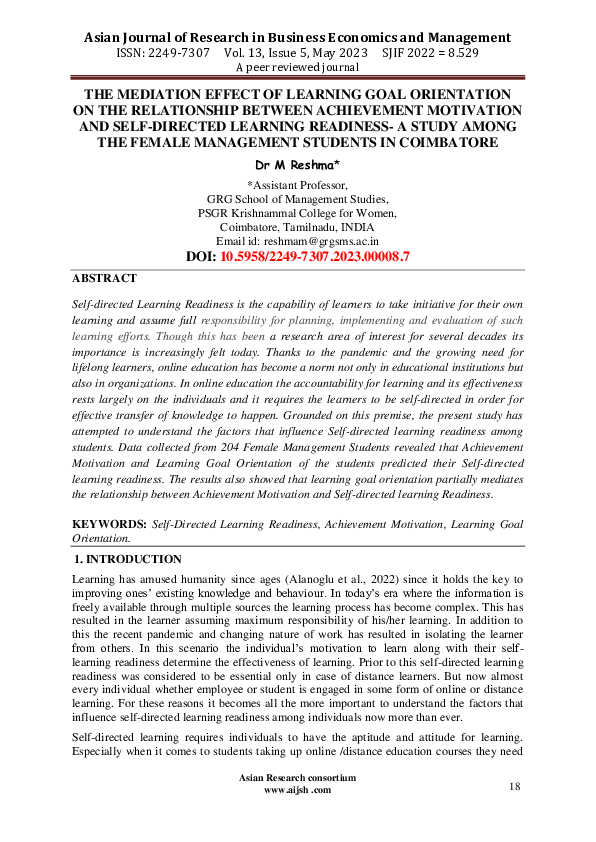 Asian Journal of Research in Business Economics and Management
ISSN: 2249-7307 Vol. 13, Issue 5, May 2023 SJIF 2022 = 8.529
A peer reviewed journal

THE MEDIATION EFFECT OF LEARNING GOAL ORIENTATION ON THE RELATIONSHIP BETWEEN ACHIEVEMENT MOTIVATION AND SELF-DIRECTED LEARNING READINESS- A STUDY AMONG THE FEMALE MANAGEMENT STUDENTS IN COIMBATORE

Dr M Reshma*

*Assistant Professor,
GRG School of Management Studies,
PSGR Krishnammal College for Women,
Coimbatore, Tamilnadu, INDIA
Email id: reshmam@grgsms.ac.in

DOI: 10.5958/2249-7307.2023.00008.7

ABSTRACT

Self-directed Learning Readiness is the capability of learners to take initiative for their own learning and assume full responsibility for planning, implementing and evaluation of such learning efforts. Though this has been a research area of interest for several decades its importance is increasingly felt today. Thanks to the pandemic and the growing need for lifelong learners, online education has become a norm not only in educational institutions but also in organizations. In online education the accountability for learning and its effectiveness rests largely on the individuals and it requires the learners to be self-directed in order for effective transfer of knowledge to happen. Grounded on this premise, the present study has attempted to understand the factors that influence Self-directed learning readiness among students. Data collected from 204 Female Management Students revealed that Achievement Motivation and Learning Goal Orientation of the students predicted their Self-directed learning readiness. The results also showed that learning goal orientation partially mediates the relationship between Achievement Motivation and Self-directed learning Readiness.

KEYWORDS: Self-Directed Learning Readiness, Achievement Motivation, Learning Goal Orientation.

1. INTRODUCTION

Learning has amused humanity since ages (Alanoglu et al., 2022) since it holds the key to improving ones' existing knowledge and behaviour. In today's era where the information is freely available through multiple sources the learning process has become complex. This has resulted in the learner assuming maximum responsibility of his/her learning. In addition to this the recent pandemic and changing nature of work has resulted in isolating the learner from others. In this scenario the individual's motivation to learn along with their self-learning readiness determine the effectiveness of learning. Prior to this self-directed learning readiness was considered to be essential only in case of distance learners. But now almost every individual whether employee or student is engaged in some form of online or distance learning. For these reasons it becomes all the more important to understand the factors that influence self-directed learning readiness among individuals now more than ever.

Self-directed learning requires individuals to have the aptitude and attitude for learning. Especially when it comes to students taking up online /distance education courses they need

Asian Research consortium
www.aijsh .com

18